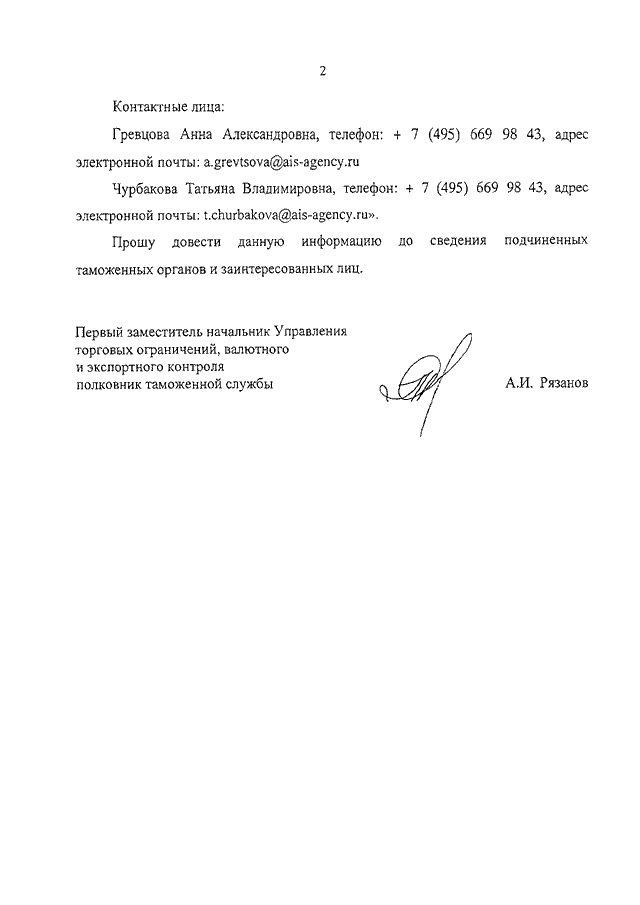 2

Контактные лица:

Гревцова Анна Александровна, телефон: + 7 (495) 669 98 43, адрес электронной почты: a.grevtsova@ais-agency.ru

Чурбакова Татьяна Владимировна, телефон: + 7 (495) 669 98 43, адрес электронной почты: t.churbakova@ais-agency.ru».

Прошу довести данную информацию до сведения подчиненных таможенных органов и заинтересованных лиц.

Первый заместитель начальник Управления торговых ограничений, валютного и экспортного контроля полковник таможенной службы

А.И. Рязанов